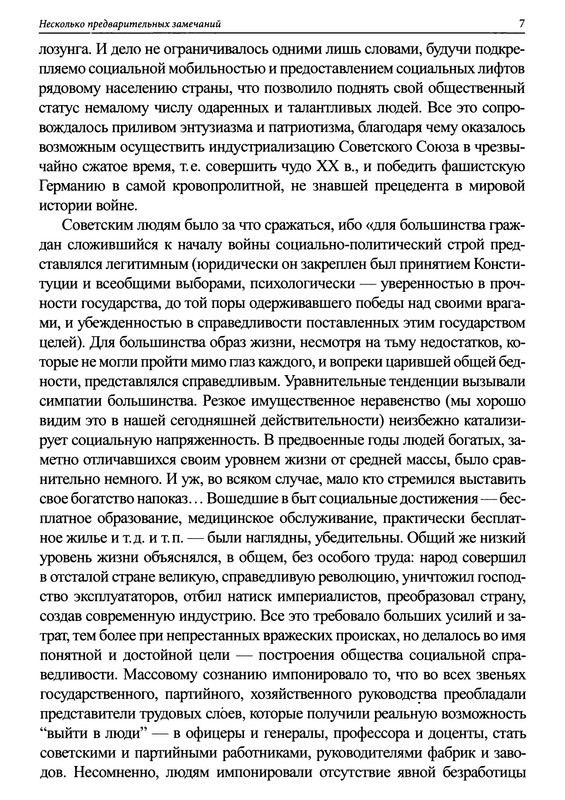 Несколько предварительных замечаний

7

лозунга. И дело не ограничивалось одними лишь словами, будучи подкрепляемо социальной мобильностью и предоставлением социальных лифтов рядовому населению страны, что позволило поднять свой общественный статус немалому числу одаренных и талантливых людей. Все это сопровождалось приливом энтузиазма и патриотизма, благодаря чему оказалось возможным осуществить индустриализацию Советского Союза в чрезвычайно сжатое время, т.е. совершить чудо XX в., и победить фашистскую Германию в самой кровопролитной, не знавшей прецедента в мировой истории войне.

Советским людям было за что сражаться, ибо «для большинства граждан сложившийся к началу войны социально-политический строй представлялся легитимным (юридически он закреплен был принятием Конституции и всеобщими выборами, психологически — уверенностью в прочности государства, до той поры одерживавшего победы над своими врагами, и убежденностью в справедливости поставленных этим государством целей). Для большинства образ жизни, несмотря на тьму недостатков, которые не могли пройти мимо глаз каждого, и вопреки царившей общей бедности, представлялся справедливым. Уравнительные тенденции вызывали симпатии большинства. Резкое имущественное неравенство (мы хорошо видим это в нашей сегодняшней действительности) неизбежно катализирует социальную напряженность. В предвоенные годы людей богатых, заметно отличавшихся своим уровнем жизни от средней массы, было сравнительно немного. И уж, во всяком случае, мало кто стремился выставить свое богатство напоказ... Вошедшие в быт социальные достижения — бесплатное образование, медицинское обслуживание, практически бесплатное жилье и т.д. и т.п. — были наглядны, убедительны. Общий же низкий уровень жизни объяснялся, в общем, без особого труда: народ совершил в отсталой стране великую, справедливую революцию, уничтожил господство эксплуататоров, отбил натиск империалистов, преобразовал страну, создав современную индустрию. Все это требовало больших усилий и затрат, тем более при непрестанных вражеских происках, но делалось во имя понятной и достойной цели — построения общества социальной справедливости. Массовому сознанию импонировало то, что во всех звеньях государственного, партийного, хозяйственного руководства преобладали представители трудовых слоев, которые получили реальную возможность “выйти в люди” — в офицеры и генералы, профессора и доценты, стать советскими и партийными работниками, руководителями фабрик и заводов. Несомненно, людям импонировали отсутствие явной безработицы